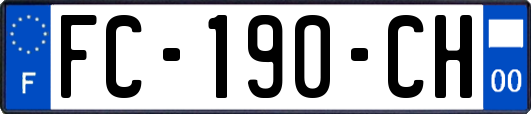 F

FC-190-CH

00